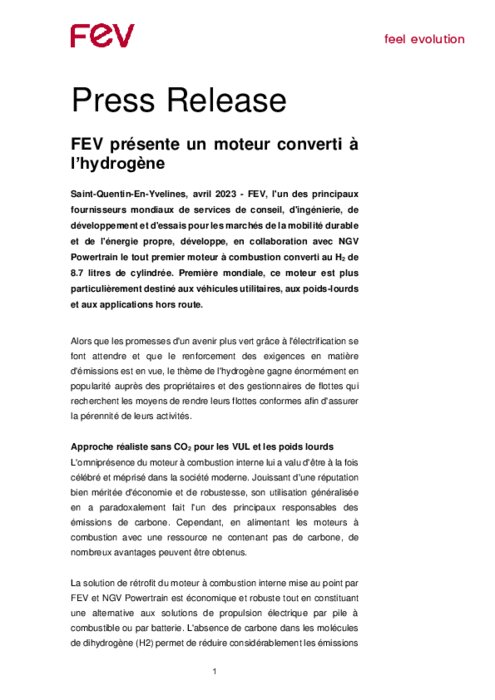 FEV

feel evolution

Press Release

FEV présente un moteur converti à l'hydrogène

Saint-Quentin-En-Yvelines, avril 2023 - FEV, l'un des principaux fournisseurs mondiaux de services de conseil, d'ingénierie, de développement et d'essais pour les marchés de la mobilité durable et de l'énergie propre, développe, en collaboration avec NGV Powertrain le tout premier moteur à combustion converti au $H_2$ de 8.7 litres de cylindrée. Première mondiale, ce moteur est plus particulièrement destiné aux véhicules utilitaires, aux poids-lourds et aux applications hors route.

Alors que les promesses d'un avenir plus vert grâce à l'électrification se font attendre et que le renforcement des exigences en matière d'émissions est en vue, le thème de l'hydrogène gagne énormément en popularité auprès des propriétaires et des gestionnaires de flottes qui recherchent les moyens de rendre leurs flottes conformes afin d'assurer la pérennité de leurs activités.

Approche réaliste sans $CO_2$ pour les VUL et les poids lourds
L'omniprésence du moteur à combustion interne lui a valu d'être à la fois célébré et méprisé dans la société moderne. Jouissant d'une réputation bien méritée d'économie et de robustesse, son utilisation généralisée en a paradoxalement fait l'un des principaux responsables des émissions de carbone. Cependant, en alimentant les moteurs à combustion avec une ressource ne contenant pas de carbone, de nombreux avantages peuvent être obtenus.

La solution de rétrofit du moteur à combustion interne mise au point par FEV et NGV Powertrain est économique et robuste tout en constituant une alternative aux solutions de propulsion électrique par pile à combustible ou par batterie. L'absence de carbone dans les molécules de dihydrogène (H2) permet de réduire considérablement les émissions

1